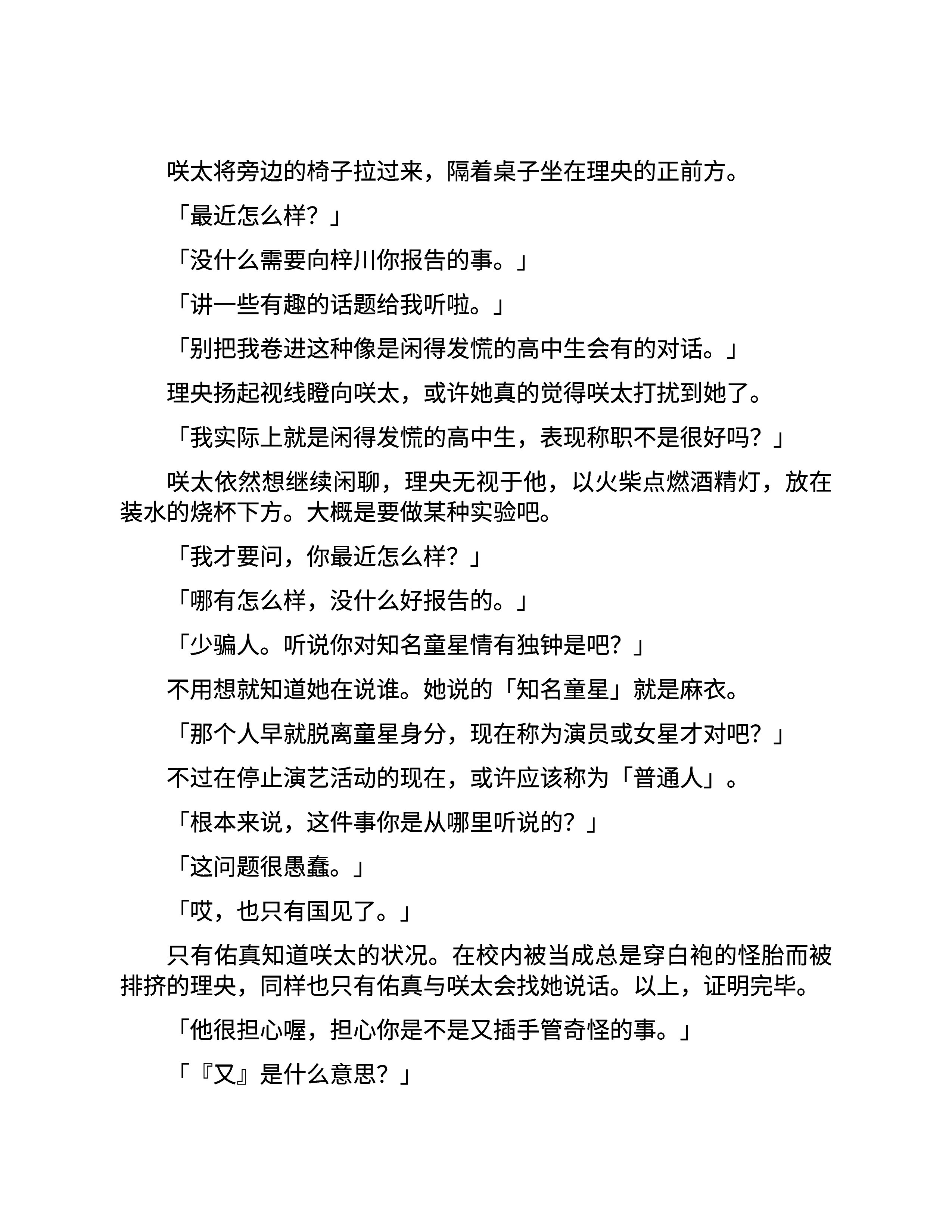 咲太将旁边的椅子拉过来，隔着桌子坐在理央的正前方。

「最近怎么样？」

「没什么需要向梓川你报告的事。」

「讲一些有趣的话题给我听啦。」

「别把我卷进这种像是闲得发慌的高中生会有的对话。」

理央扬起视线瞪向咲太，或许她真的觉得咲太打扰到她了。

「我实际上就是闲得发慌的高中生，表现称职不是很好吗？」

咲太依然想继续闲聊，理央无视于他，以火柴点燃酒精灯，放在装水的烧杯下方。大概是要做某种实验吧。

「我才要问，你最近怎么样？」

「哪有怎么样，没什么好报告的。」

「少骗人。听说你对知名童星情有独钟是吧？」

不用想就知道她在说谁。她说的「知名童星」就是麻衣。

「那个人早就脱离童星身分，现在称为演员或女星才对吧？」

不过在停止演艺活动的现在，或许应该称为「普通人」。

「根本来说，这件事你是从哪里听说的？」

「这问题很愚蠢。」

「哎，也只有国见了。」

只有佑真知道咲太的状况。在校内被当成总是穿白袍的怪胎而被排挤的理央，同样也只有佑真与咲太会找她说话。以上，证明完毕。

「他很担心喔，担心你是不是又插手管奇怪的事。」

「『又』是什么意思？」